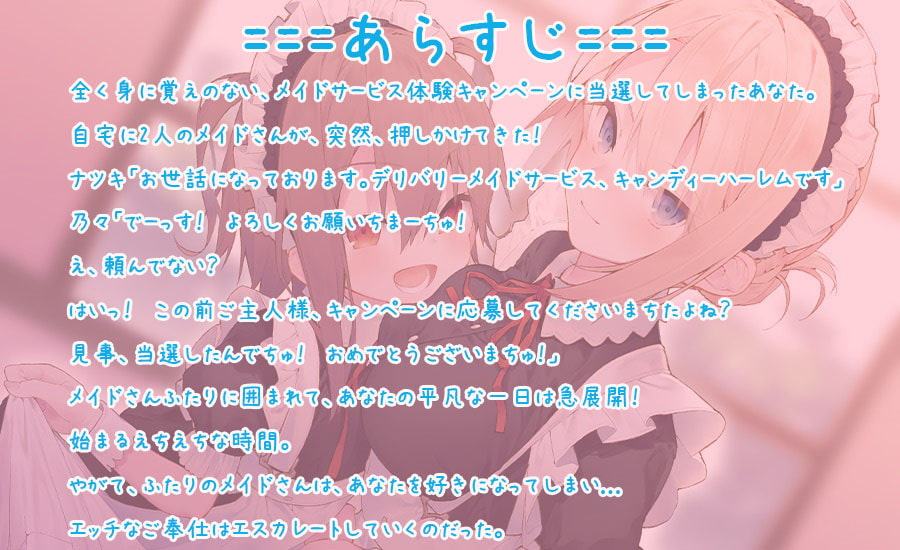 ===あらすじ===

全く身に覚えのない、メイドサービス体験キャンペーンに当選してしまったあなた。
自宅に2人のメイドさんが、突然、押しかけてきた!
ナツキ「お世話になっております。デリバリーメイドサービス、キャンディーハーレムです」
乃々「でーっす! よろしくお願いちまーちゅ!
え、頼んでない?
はいっ! この前ご主人様、キャンペーンに応募してくださいまちたよね?
見事、当選したんでちゅ! おめでとうございまちゅ!」
メイドさんふたりに囲まれて、あなたの平凡な一日は急展開!
始まるえちえちな時間。
やがて、ふたりのメイドさんは、あなたを好きになってしまい…
エッチなご奉仕はエスカレートしていくのだった。